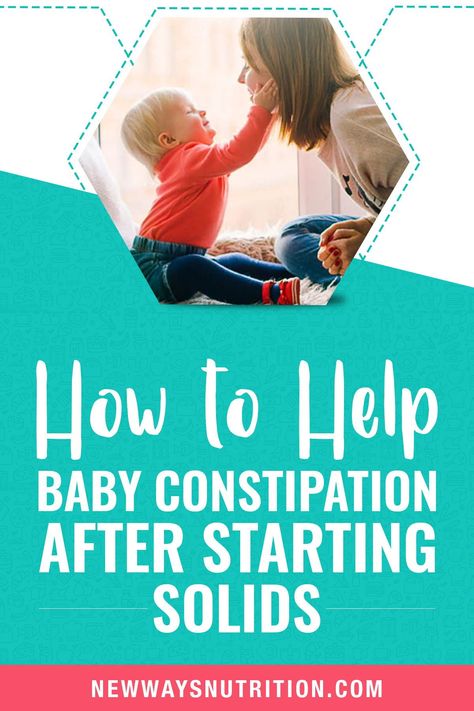 How to Help
BABY CONSTIPATION AFTER STARTING SOLIDS

NEWWAYSNUTRITION.COM